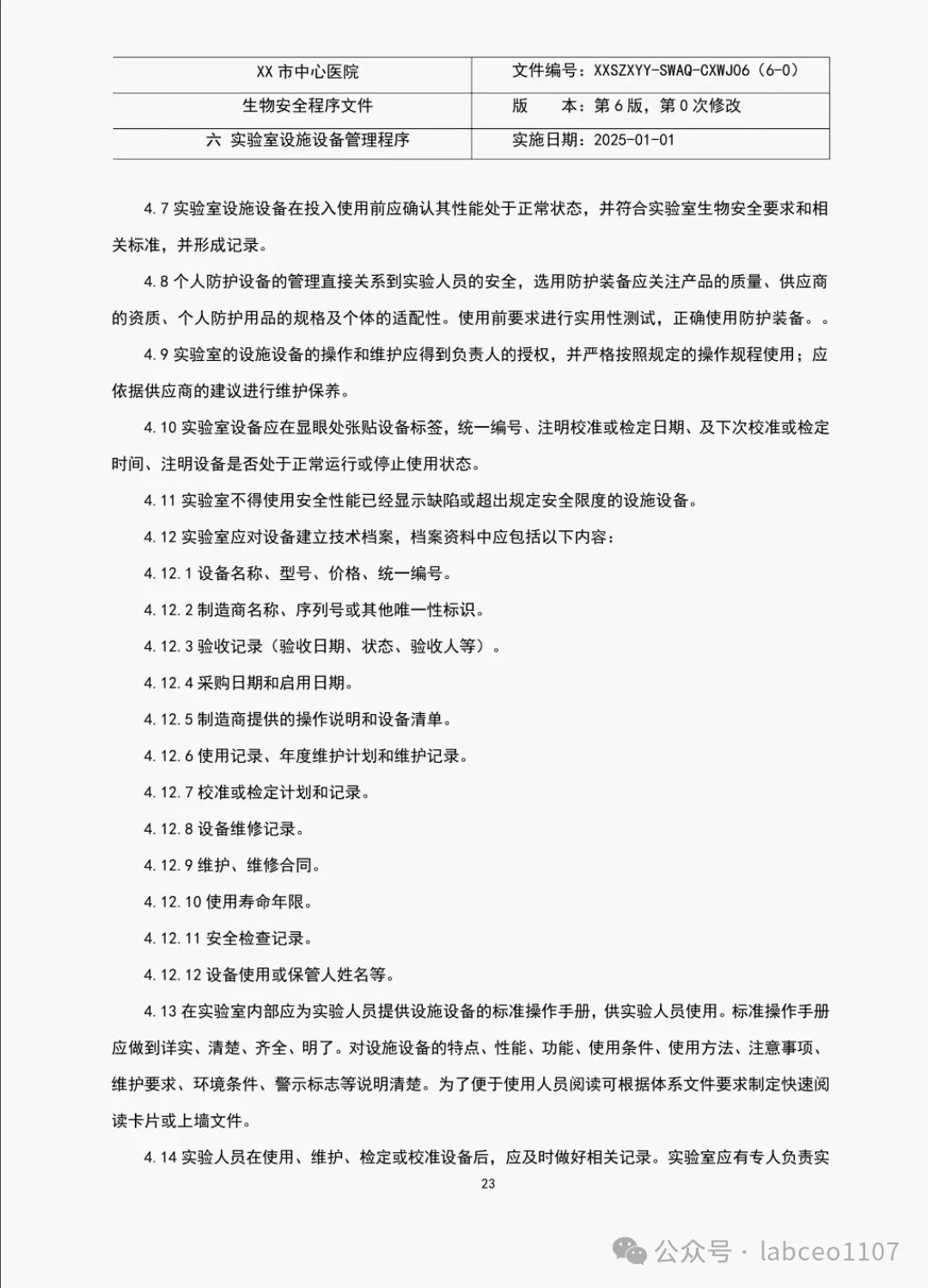 | XX 市中心医院 | 文件编号：XXSZXYY-SWAQ-CXWJ06（6-0） |
|---|---|
| 生物安全程序文件 | 版　　本：第 6 版，第 0 次修改 |
| 六 实验室设施设备管理程序 | 实施日期：2025-01-01 |

4.7 实验室设施设备在投入使用前应确认其性能处于正常状态，并符合实验室生物安全要求和相关标准，并形成记录。

4.8 个人防护设备的管理直接关系到实验人员的安全，选用防护装备应关注产品的质量、供应商的资质、个人防护用品的规格及个体的适配性。使用前要求进行实用性测试，正确使用防护装备。。

4.9 实验室的设施设备的操作和维护应得到负责人的授权，并严格按照规定的操作规程使用；应依据供应商的建议进行维护保养。

4.10 实验室设备应在显眼处张贴设备标签，统一编号、注明校准或检定日期、及下次校准或检定时间、注明设备是否处于正常运行或停止使用状态。

4.11 实验室不得使用安全性能已经显示缺陷或超出规定安全限度的设施设备。

4.12 实验室应对设备建立技术档案，档案资料中应包括以下内容：

4.12.1 设备名称、型号、价格、统一编号。

4.12.2 制造商名称、序列号或其他唯一性标识。

4.12.3 验收记录（验收日期、状态、验收人等）。

4.12.4 采购日期和启用日期。

4.12.5 制造商提供的操作说明和设备清单。

4.12.6 使用记录、年度维护计划和维护记录。

4.12.7 校准或检定计划和记录。

4.12.8 设备维修记录。

4.12.9 维护、维修合同。

4.12.10 使用寿命年限。

4.12.11 安全检查记录。

4.12.12 设备使用或保管人姓名等。

4.13 在实验室内部应为实验人员提供设施设备的标准操作手册，供实验人员使用。标准操作手册应做到详实、清楚、齐全、明了。对设施设备的特点、性能、功能、使用条件、使用方法、注意事项、维护要求、环境条件、警示标志等说明清楚。为了便于使用人员阅读可根据体系文件要求制定快速阅读卡片或上墙文件。

4.14 实验人员在使用、维护、检定或校准设备后，应及时做好相关记录。实验室应有专人负责实

23

公众号 · labceo1107